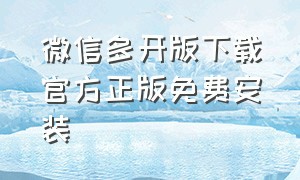 微信多开版下载官方正版免费安装